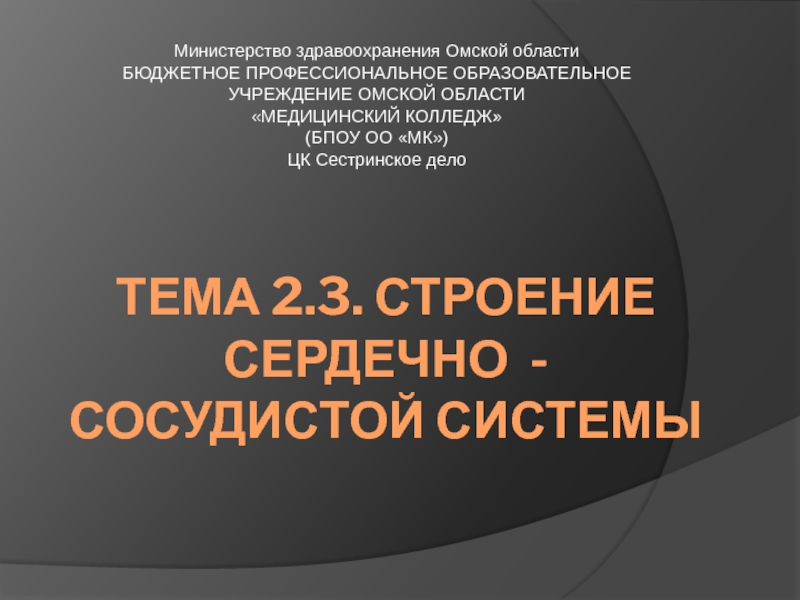 Министерство здравоохранения Омской области
БЮДЖЕТНОЕ ПРОФЕССИОНАЛЬНОЕ ОБРАЗОВАТЕЛЬНОЕ УЧРЕЖДЕНИЕ ОМСКОЙ ОБЛАСТИ
«МЕДИЦИНСКИЙ КОЛЛЕДЖ»
(БПОУ ОО «МК»)
ЦК Сестринское дело

ТЕМА 2.3. СТРОЕНИЕ СЕРДЕЧНО - СОСУДИСТОЙ СИСТЕМЫ